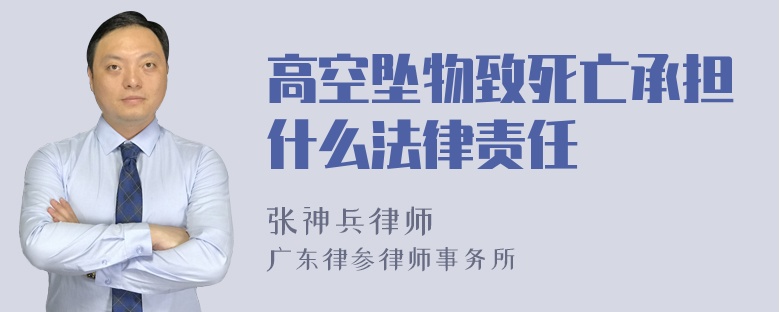 高空坠物致死亡承担什么法律责任

张神兵律师
广东律参律师事务所